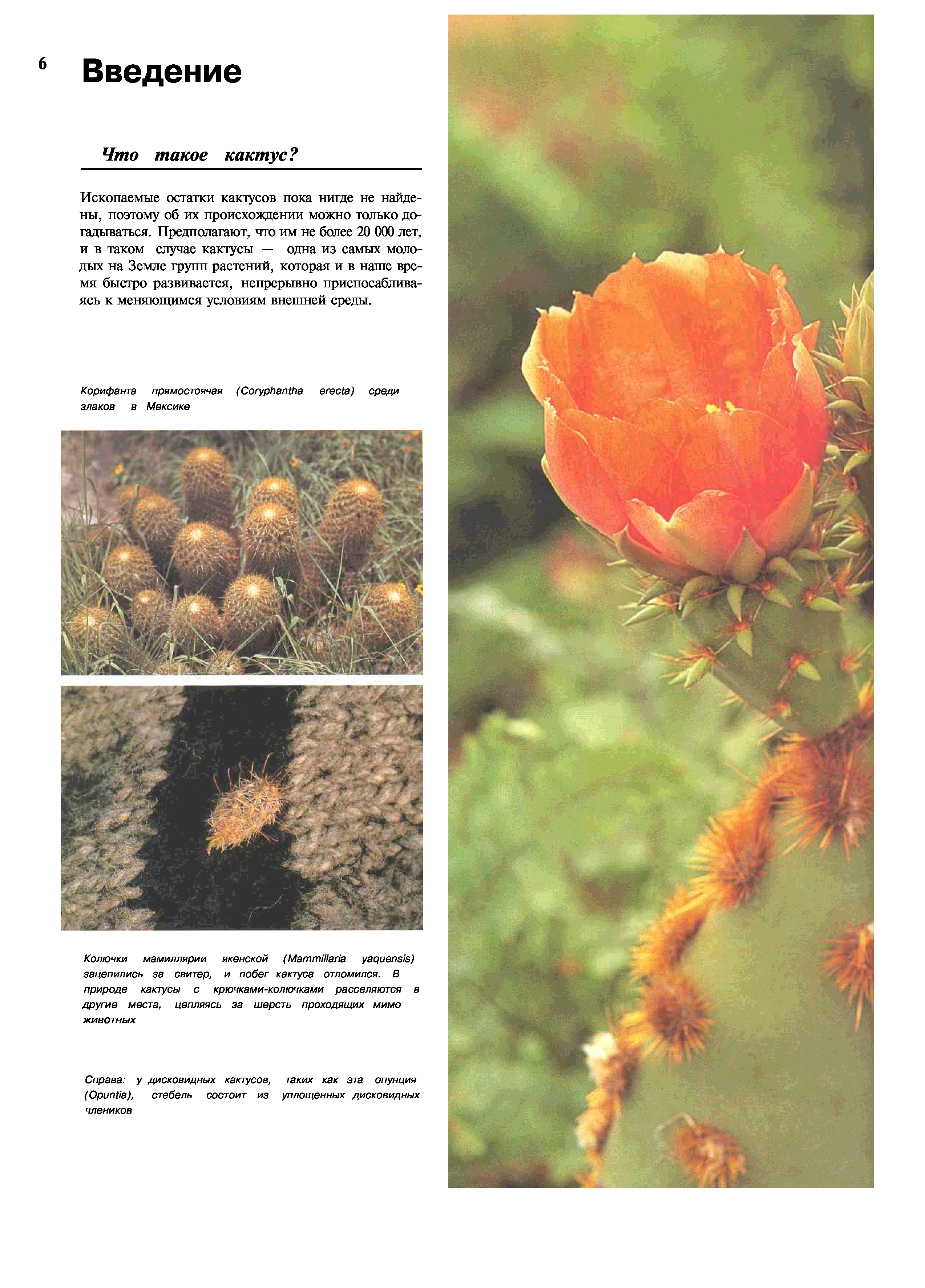 6 Введение

Что такое кактус?

Ископаемые остатки кактусов пока нигде не найдены, поэтому об их происхождении можно только догадываться. Предполагают, что им не более 20 000 лет, и в таком случае кактусы — одна из самых молодых на Земле групп растений, которая и в наше время быстро развивается, непрерывно приспосабливаясь к меняющимся условиям внешней среды.

Корифанта прямостоячая (Coryphantha erecta) среди злаков в Мексике

Колючки мамиллярии якенской (Mammillaria yaquensis) зацепились за свитер, и побег кактуса отломился. В природе кактусы с крючками-колючками расселяются в другие места, цепляясь за шерсть проходящих мимо животных

Справа: у дисковидных кактусов, таких как эта опунция (Opuntia), стебель состоит из уплощенных дисковидных члеников